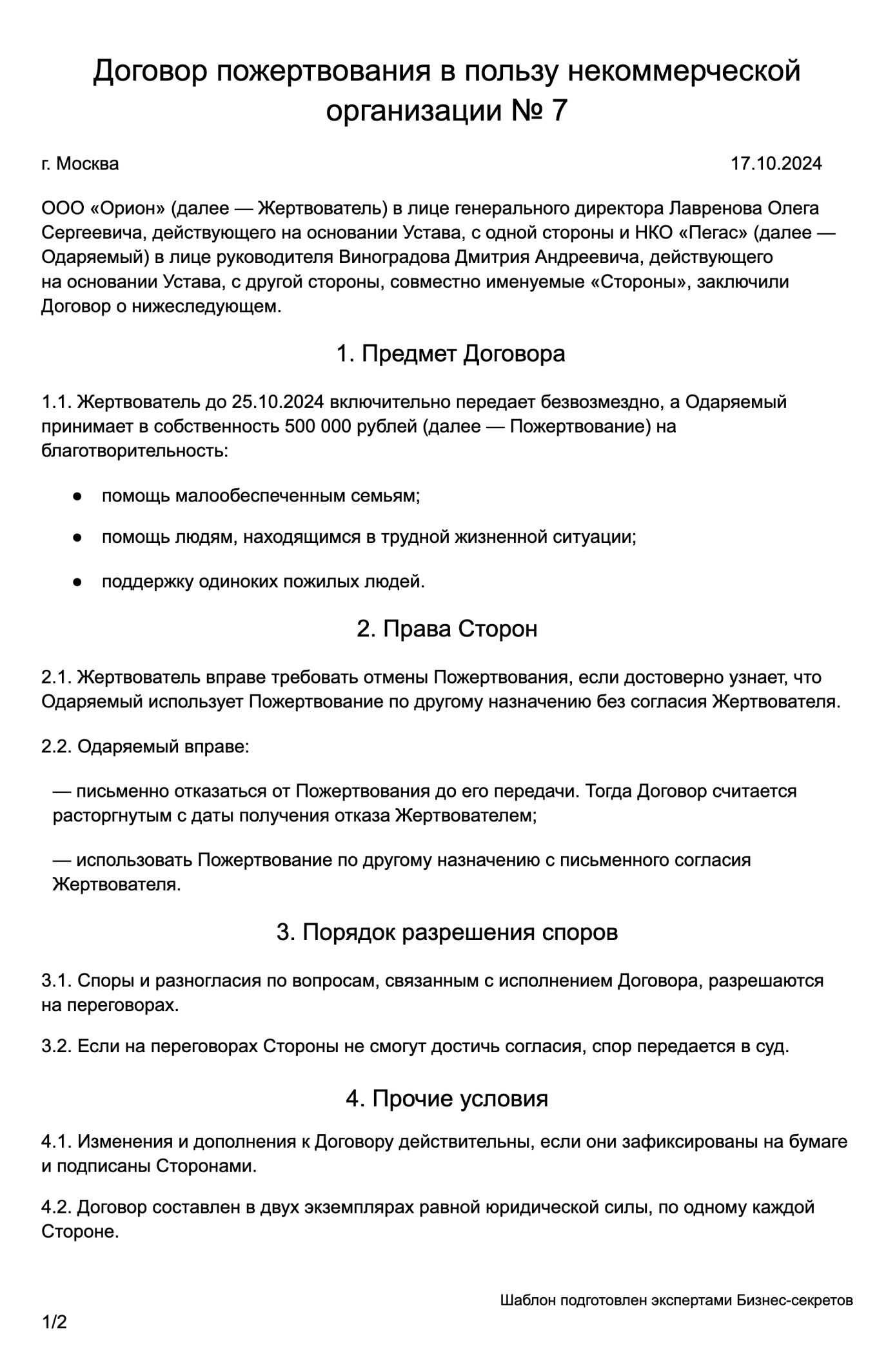 Договор пожертвования в пользу некоммерческой организации № 7

г. Москва

17.10.2024

ООО «Орион» (далее — Жертвователь) в лице генерального директора Лавренова Олега Сергеевича, действующего на основании Устава, с одной стороны и НКО «Пегас» (далее — Одаряемый) в лице руководителя Виноградова Дмитрия Андреевича, действующего на основании Устава, с другой стороны, совместно именуемые «Стороны», заключили Договор о нижеследующем.

1. Предмет Договора

1.1. Жертвователь до 25.10.2024 включительно передает безвозмездно, а Одаряемый принимает в собственность 500 000 рублей (далее — Пожертвование) на благотворительность:

● помощь малообеспеченным семьям;

● помощь людям, находящимся в трудной жизненной ситуации;

● поддержку одиноких пожилых людей.

2. Права Сторон

2.1. Жертвователь вправе требовать отмены Пожертвования, если достоверно узнает, что Одаряемый использует Пожертвование по другому назначению без согласия Жертвователя.

2.2. Одаряемый вправе:

— письменно отказаться от Пожертвования до его передачи. Тогда Договор считается расторгнутым с даты получения отказа Жертвователем;

— использовать Пожертвование по другому назначению с письменного согласия Жертвователя.

3. Порядок разрешения споров

3.1. Споры и разногласия по вопросам, связанным с исполнением Договора, разрешаются на переговорах.

3.2. Если на переговорах Стороны не смогут достичь согласия, спор передается в суд.

4. Прочие условия

4.1. Изменения и дополнения к Договору действительны, если они зафиксированы на бумаге и подписаны Сторонами.

4.2. Договор составлен в двух экземплярах равной юридической силы, по одному каждой Стороне.

Шаблон подготовлен экспертами Бизнес-секретов

1/2